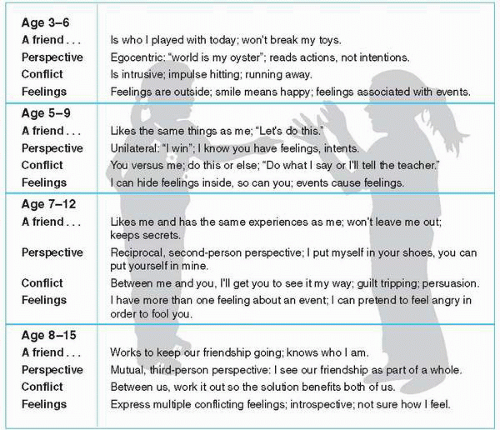 | | |
|---|---|
| **Age 3–6** | |
| **A friend . . .** | Is who I played with today; won't break my toys. |
| **Perspective** | Egocentric: "world is my oyster"; reads actions, not intentions. |
| **Conflict** | Is intrusive; impulse hitting; running away. |
| **Feelings** | Feelings are outside; smile means happy; feelings associated with events. |
| **Age 5–9** | |
| **A friend . . .** | Likes the same things as me; "Let's do this." |
| **Perspective** | Unilateral: "I win"; I know you have feelings, intents. |
| **Conflict** | You versus me; do this or else; "Do what I say or I'll tell the teacher." |
| **Feelings** | I can hide feelings inside, so can you; events cause feelings. |
| **Age 7–12** | |
| **A friend . . .** | Likes me and has the same experiences as me; won't leave me out; keeps secrets. |
| **Perspective** | Reciprocal, second-person perspective; I put myself in your shoes, you can put yourself in mine. |
| **Conflict** | Between me and you, I'll get you to see it my way; guilt tripping; persuasion. |
| **Feelings** | I have more than one feeling about an event; I can pretend to feel angry in order to fool you. |
| **Age 8–15** | |
| **A friend . . .** | Works to keep our friendship going; knows who I am. |
| **Perspective** | Mutual, third-person perspective: I see our friendship as part of a whole. |
| **Conflict** | Between us, work it out so the solution benefits both of us. |
| **Feelings** | Express multiple conflicting feelings; introspective; not sure how I feel. |